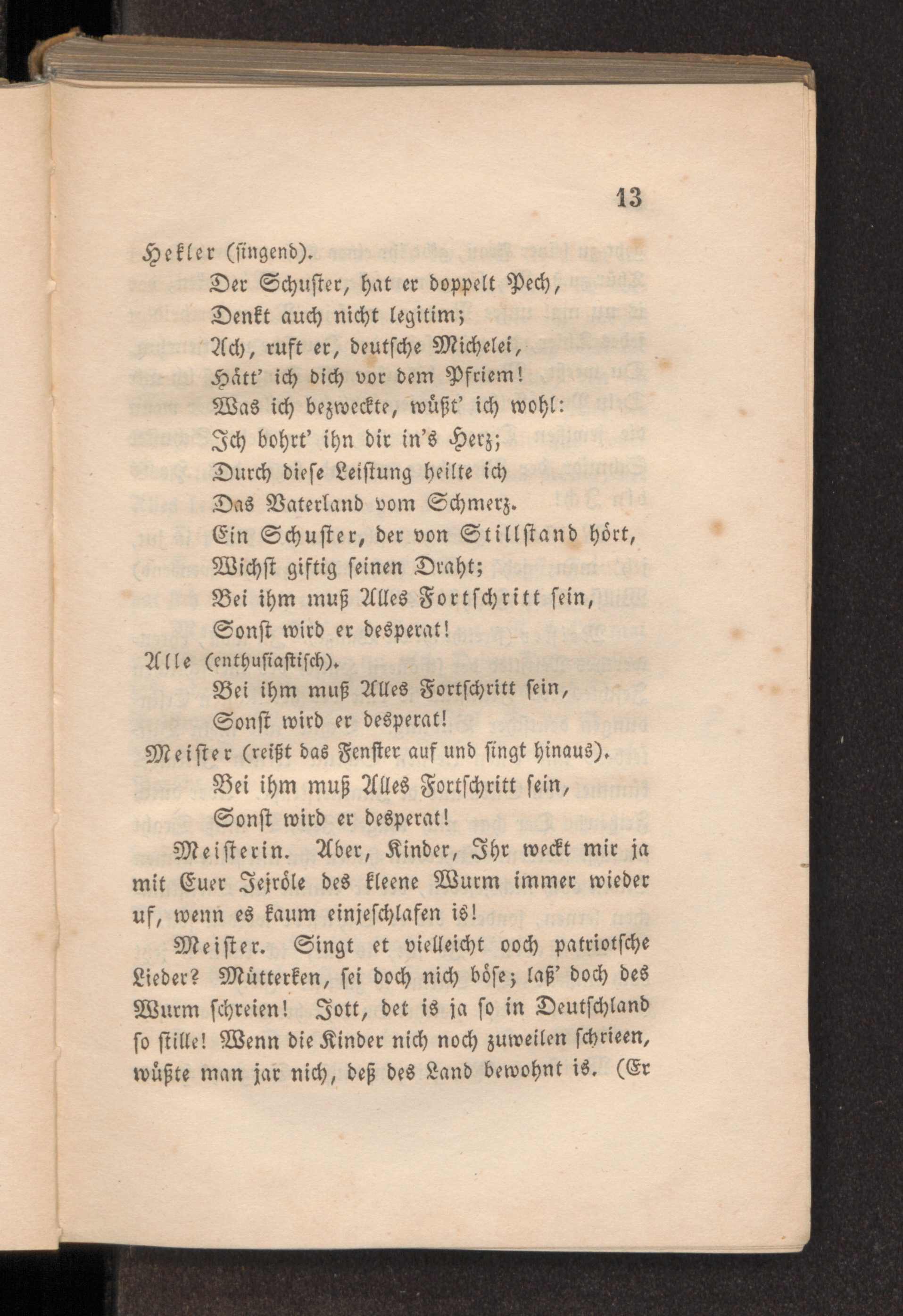 13

Hekler (singend).

Der Schuster, hat er doppelt Pech,
Denkt auch nicht legitim;
Ach, ruft er, deutsche Michelei,
Hätt' ich dich vor dem Pfriem!
Was ich bezweckte, wüßt' ich wohl:
Ich bohrt' ihn dir in's Herz;
Durch diese Leistung heilte ich
Das Vaterland vom Schmerz.
Ein Schuster, der von Stillstand hört,
Wichst giftig seinen Draht;
Bei ihm muß Alles Fortschritt sein,
Sonst wird er desperat!

Alle (enthusiastisch).

Bei ihm muß Alles Fortschritt sein,
Sonst wird er desperat!

Meister (reißt das Fenster auf und singt hinaus).

Bei ihm muß Alles Fortschritt sein,
Sonst wird er desperat!

Meisterin. Aber, Kinder, Ihr weckt mir ja mit Euer Jejröle des kleene Wurm immer wieder uf, wenn es kaum einjeschlafen is!

Meister. Singt et vielleicht ooch patriotsche Lieder? Mütterken, sei doch nich böse; laß' doch des Wurm schreien! Jott, det is ja so in Deutschland so stille! Wenn die Kinder nich noch zuweilen schrieen, wüßte man jar nich, deß des Land bewohnt is. (Er